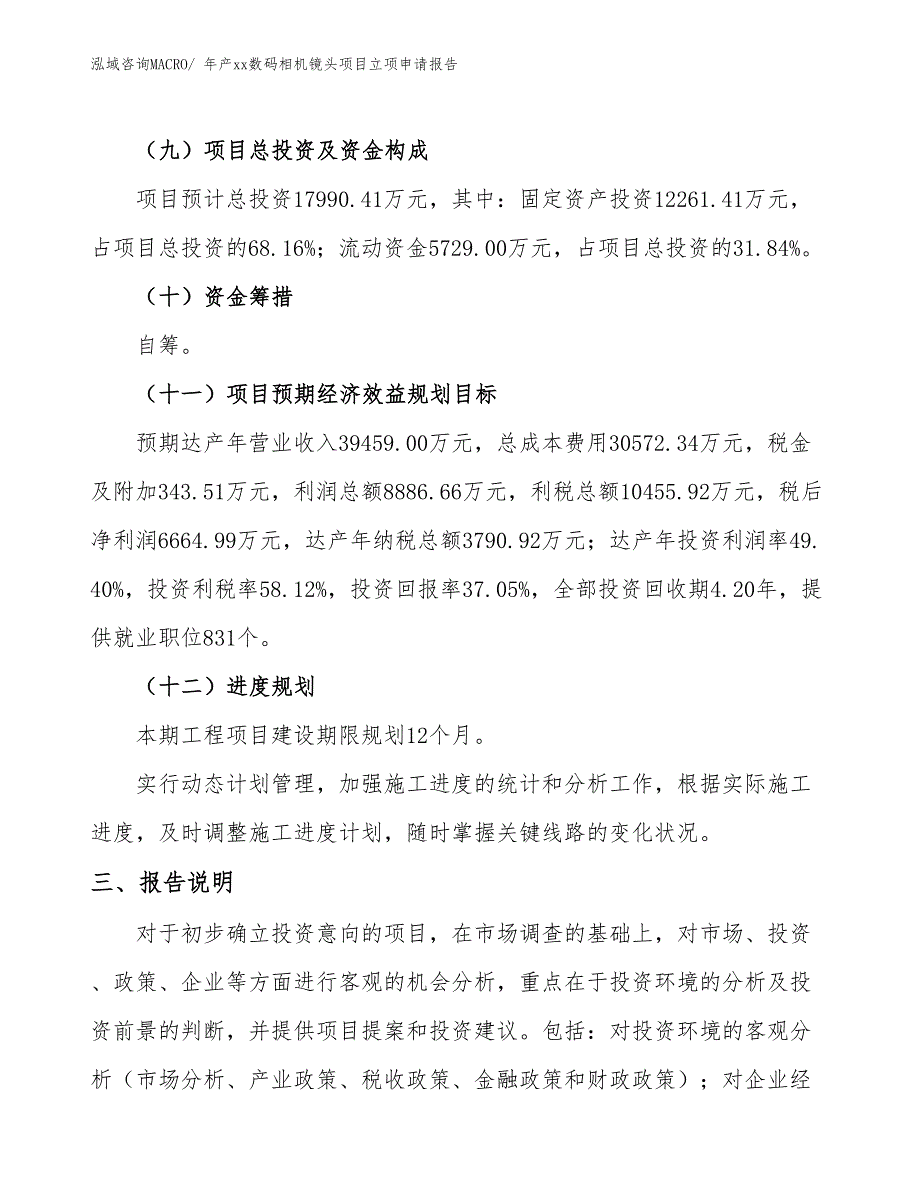 泓域咨询MACRO/ 年产xx数码相机镜头项目立项申请报告

（九）项目总投资及资金构成

项目预计总投资17990.41万元，其中：固定资产投资12261.41万元，占项目总投资的68.16%；流动资金5729.00万元，占项目总投资的31.84%。

（十）资金筹措

自筹。

（十一）项目预期经济效益规划目标

预期达产年营业收入39459.00万元，总成本费用30572.34万元，税金及附加343.51万元，利润总额8886.66万元，利税总额10455.92万元，税后净利润6664.99万元，达产年纳税总额3790.92万元；达产年投资利润率49.40%，投资利税率58.12%，投资回报率37.05%，全部投资回收期4.20年，提供就业职位831个。

（十二）进度规划

本期工程项目建设期限规划12个月。

实行动态计划管理，加强施工进度的统计和分析工作，根据实际施工进度，及时调整施工进度计划，随时掌握关键线路的变化状况。

三、报告说明

对于初步确立投资意向的项目，在市场调查的基础上，对市场、投资、政策、企业等方面进行客观的机会分析，重点在于投资环境的分析及投资前景的判断，并提供项目提案和投资建议。包括：对投资环境的客观分析（市场分析、产业政策、税收政策、金融政策和财政政策）；对企业经